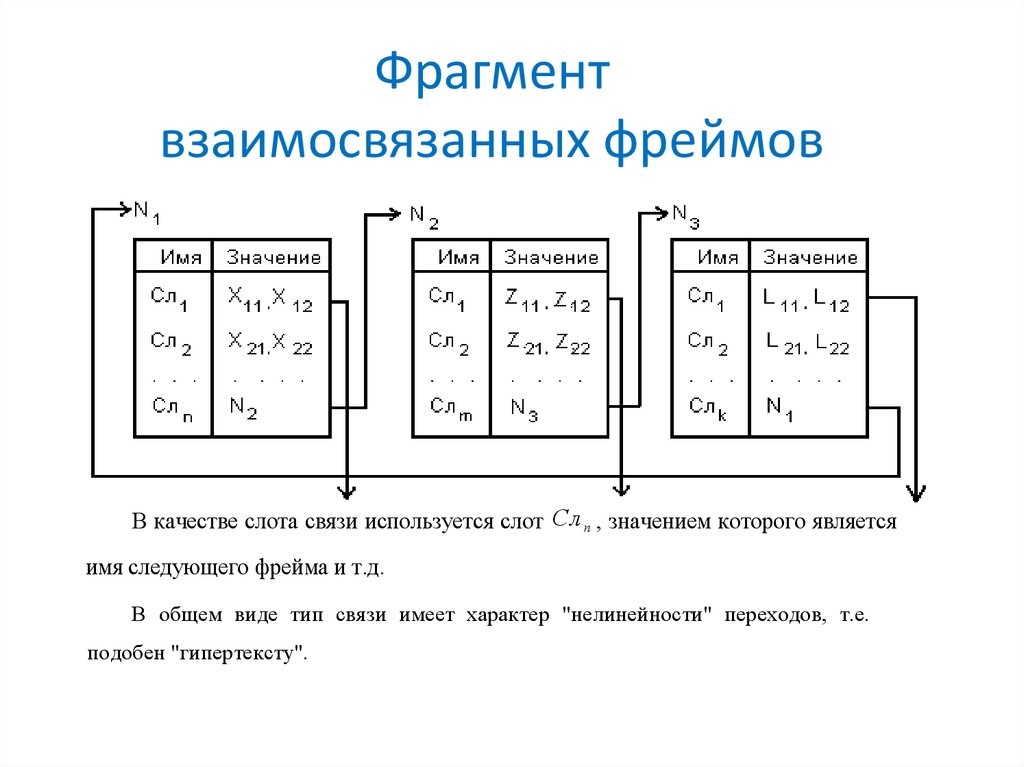 Фрагмент взаимосвязанных фреймов

$N_1$

| Имя | Значение |
|---|---|
| $Сл_1$ | $X_{11}, X_{12}$ |
| $Сл_2$ | $X_{21}, X_{22}$ |
| . . . | . . . . |
| $Сл_n$ | $N_2$ |

$N_2$

| Имя | Значение |
|---|---|
| $Сл_1$ | $Z_{11}, Z_{12}$ |
| $Сл_2$ | $Z_{21}, Z_{22}$ |
| . . . | . . . . |
| $Сл_m$ | $N_3$ |

$N_3$

| Имя | Значение |
|---|---|
| $Сл_1$ | $L_{11}, L_{12}$ |
| $Сл_2$ | $L_{21}, L_{22}$ |
| . . . | . . . . |
| $Сл_k$ | $N_1$ |

В качестве слота связи используется слот $Сл_n$, значением которого является имя следующего фрейма и т.д.

В общем виде тип связи имеет характер "нелинейности" переходов, т.е. подобен "гипертексту".